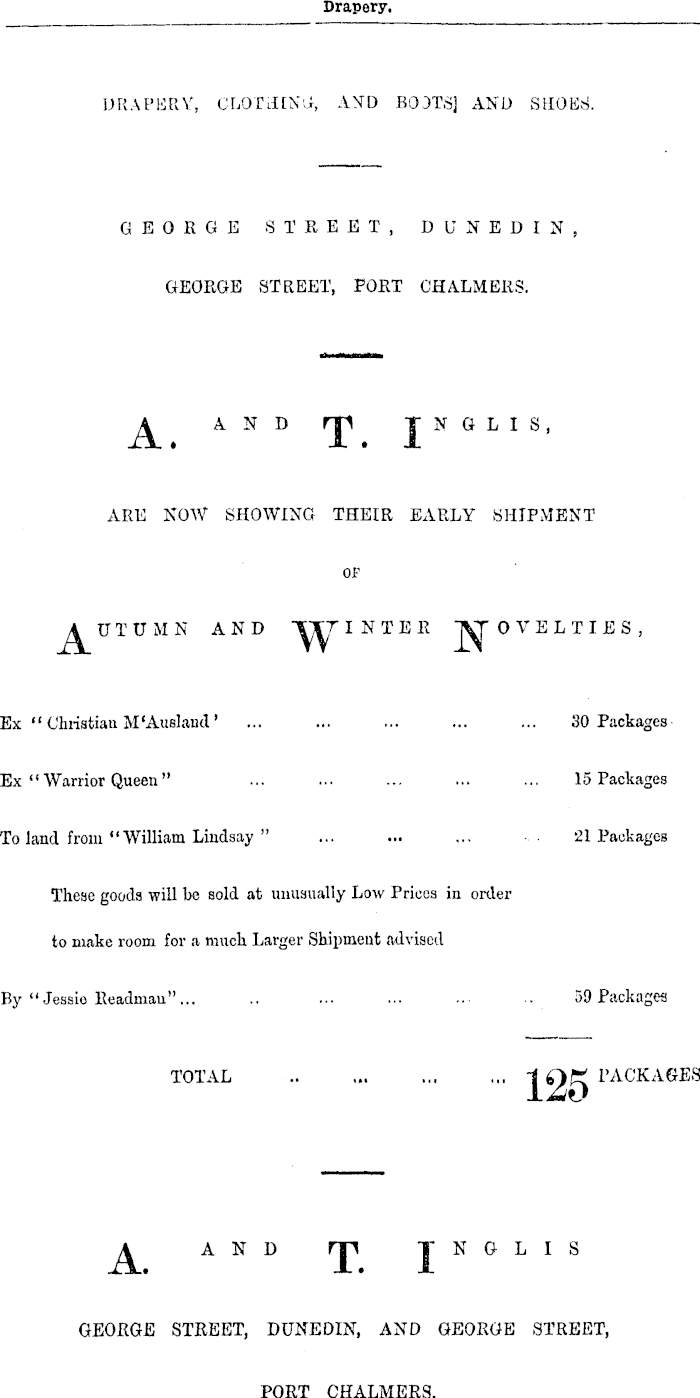 Drapery.

DRAPERY, CLOTHING, AND BOOTS] AND SHOES.

GEORGE STREET, DUNEDIN,

GEORGE STREET, PORT CHALMERS.

A. AND T. INGLIS,

ARE NOW SHOWING THEIR EARLY SHIPMENT

OF

AUTUMN AND WINTER NOVELTIES,

Ex "Christian M'Ausland' ... ... ... ... ... 30 Packages

Ex "Warrior Queen" ... ... ... ... ... 15 Packages

To land from "William Lindsay" ... ... ... ... 21 Packages

These goods will be sold at unusually Low Prices in order to make room for a much Larger Shipment advised

By "Jessie Readman"... .. ... ... ... .. 59 Packages

TOTAL .. ... ... ... 125 PACKAGES

A. AND T. INGLIS

GEORGE STREET, DUNEDIN, AND GEORGE STREET,

PORT CHALMERS.